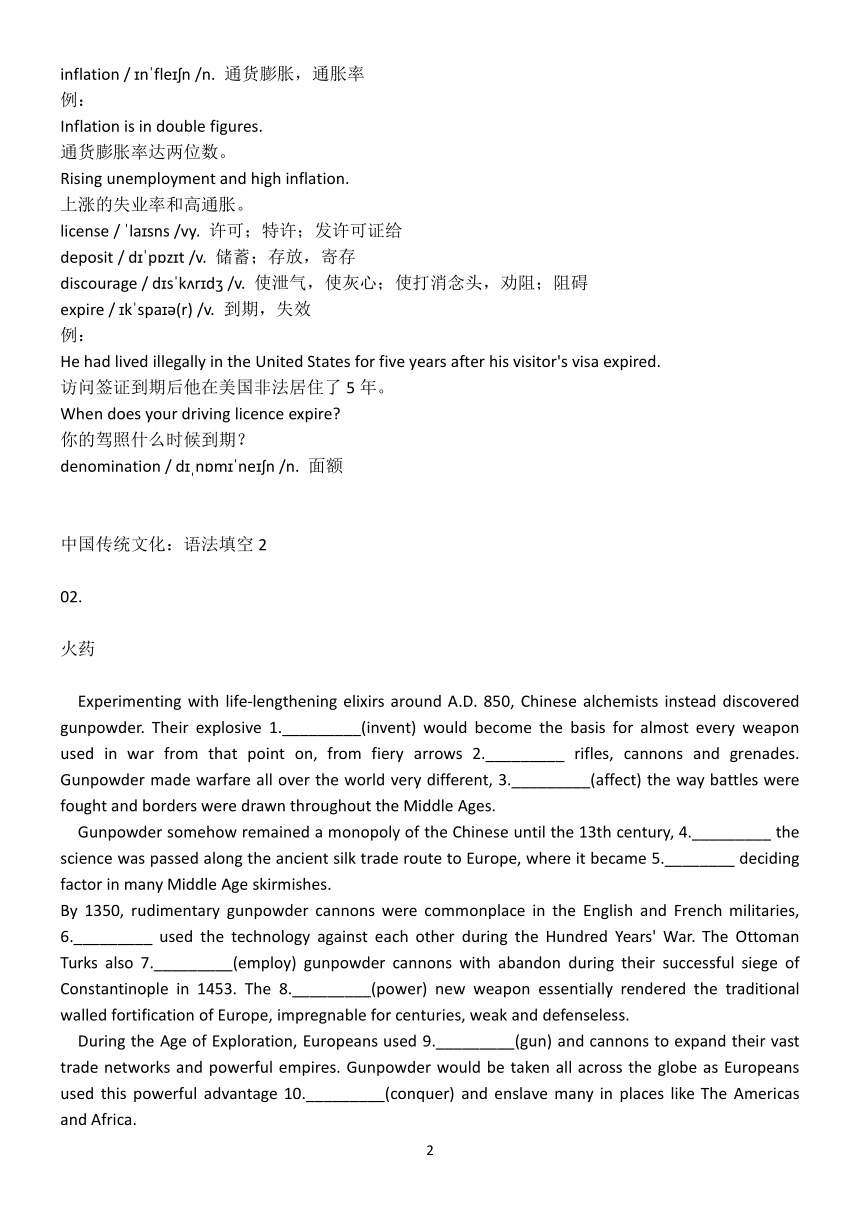 inflation / ɪnˈfleɪʃn /n. 通货膨胀，通胀率
例：
Inflation is in double figures.
通货膨胀率达两位数。
Rising unemployment and high inflation.
上涨的失业率和高通胀。
license / ˈlaɪsns /vy. 许可；特许；发许可证给
deposit / dɪˈpɒzɪt /v. 储蓄；存放，寄存
discourage / dɪsˈkʌrɪdʒ /v. 使泄气，使灰心；使打消念头，劝阻；阻碍
expire / ɪkˈspaɪə(r) /v. 到期，失效
例：
He had lived illegally in the United States for five years after his visitor's visa expired.
访问签证到期后他在美国非法居住了 5 年。
When does your driving licence expire?
你的驾照什么时候到期？
denomination / dɪˌnɒmɪˈneɪʃn /n. 面额

中国传统文化：语法填空 2

02.

火药

Experimenting with life-lengthening elixirs around A.D. 850, Chinese alchemists instead discovered gunpowder. Their explosive 1._________(invent) would become the basis for almost every weapon used in war from that point on, from fiery arrows 2._________ rifles, cannons and grenades. Gunpowder made warfare all over the world very different, 3._________(affect) the way battles were fought and borders were drawn throughout the Middle Ages.

Gunpowder somehow remained a monopoly of the Chinese until the 13th century, 4._________ the science was passed along the ancient silk trade route to Europe, where it became 5.________ deciding factor in many Middle Age skirmishes.

By 1350, rudimentary gunpowder cannons were commonplace in the English and French militaries, 6._________ used the technology against each other during the Hundred Years' War. The Ottoman Turks also 7._________(employ) gunpowder cannons with abandon during their successful siege of Constantinople in 1453. The 8._________(power) new weapon essentially rendered the traditional walled fortification of Europe, impregnable for centuries, weak and defenseless.

During the Age of Exploration, Europeans used 9._________(gun) and cannons to expand their vast trade networks and powerful empires. Gunpowder would be taken all across the globe as Europeans used this powerful advantage 10._________(conquer) and enslave many in places like The Americas and Africa.

2